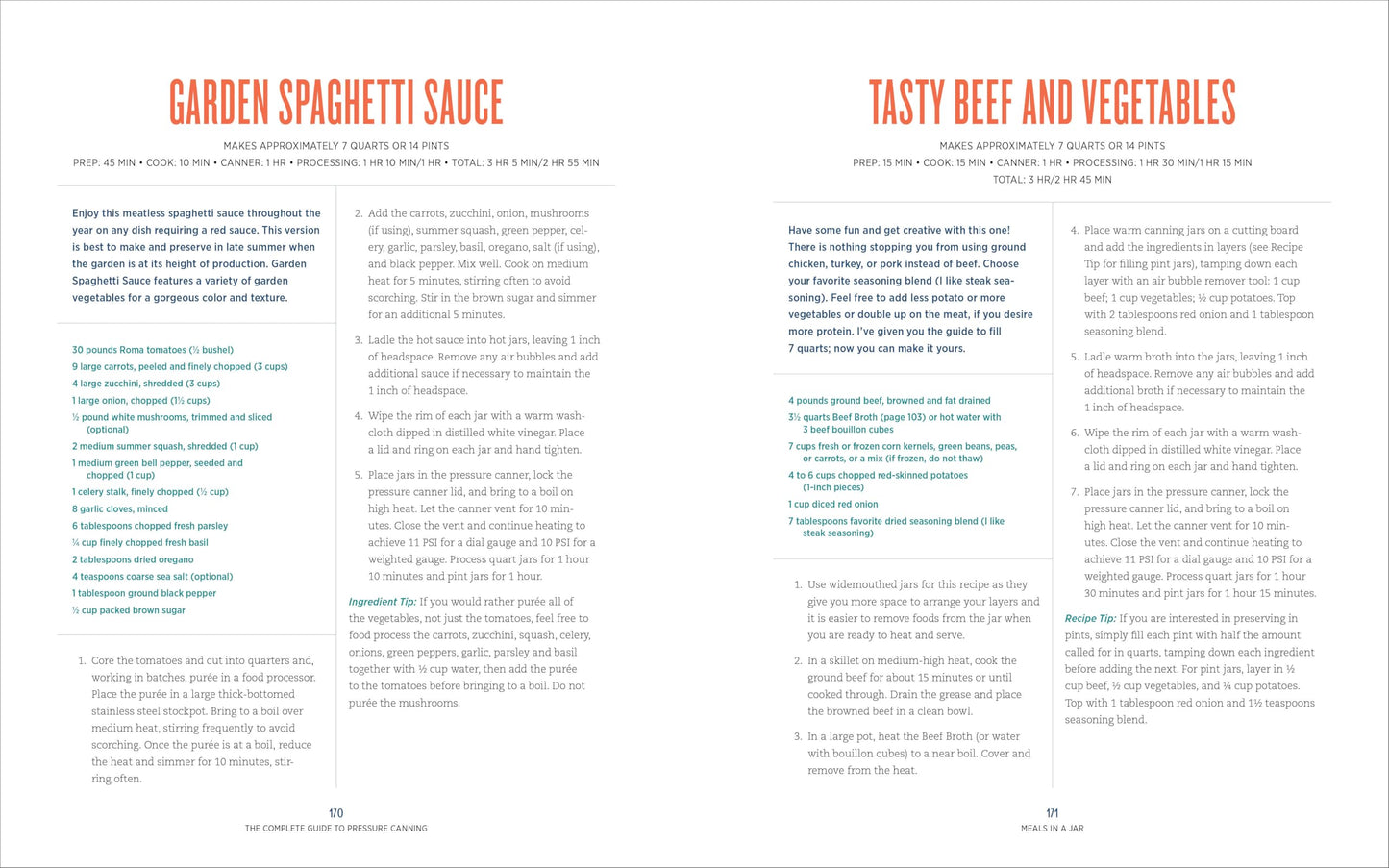 GARDEN SPAGHETTI SAUCE

MAKES APPROXIMATELY 7 QUARTS OR 14 PINTS
PREP: 45 MIN • COOK: 10 MIN • CANNER: 1 HR • PROCESSING: 1 HR 10 MIN/1 HR • TOTAL: 3 HR 5 MIN/2 HR 55 MIN

Enjoy this meatless spaghetti sauce throughout the year on any dish requiring a red sauce. This version is best to make and preserve in late summer when the garden is at its height of production. Garden Spaghetti Sauce features a variety of garden vegetables for a gorgeous color and texture.

30 pounds Roma tomatoes (½ bushel)
9 large carrots, peeled and finely chopped (3 cups)
4 large zucchini, shredded (3 cups)
1 large onion, chopped (1½ cups)
½ pound white mushrooms, trimmed and sliced (optional)
2 medium summer squash, shredded (1 cup)
1 medium green bell pepper, seeded and chopped (1 cup)
1 celery stalk, finely chopped (½ cup)
8 garlic cloves, minced
6 tablespoons chopped fresh parsley
¼ cup finely chopped fresh basil
2 tablespoons dried oregano
4 teaspoons coarse sea salt (optional)
1 tablespoon ground black pepper
½ cup packed brown sugar

1. Core the tomatoes and cut into quarters and, working in batches, purée in a food processor. Place the purée in a large thick-bottomed stainless steel stockpot. Bring to a boil over medium heat, stirring frequently to avoid scorching. Once the purée is at a boil, reduce the heat and simmer for 10 minutes, stirring often.

2. Add the carrots, zucchini, onion, mushrooms (if using), summer squash, green pepper, celery, garlic, parsley, basil, oregano, salt (if using), and black pepper. Mix well. Cook on medium heat for 5 minutes, stirring often to avoid scorching. Stir in the brown sugar and simmer for an additional 5 minutes.

3. Ladle the hot sauce into hot jars, leaving 1 inch of headspace. Remove any air bubbles and add additional sauce if necessary to maintain the 1 inch of headspace.

4. Wipe the rim of each jar with a warm washcloth dipped in distilled white vinegar. Place a lid and ring on each jar and hand tighten.

5. Place jars in the pressure canner, lock the pressure canner lid, and bring to a boil on high heat. Let the canner vent for 10 minutes. Close the vent and continue heating to achieve 11 PSI for a dial gauge and 10 PSI for a weighted gauge. Process quart jars for 1 hour 10 minutes and pint jars for 1 hour.

Ingredient Tip: If you would rather purée all of the vegetables, not just the tomatoes, feel free to food process the carrots, zucchini, squash, celery, onions, green peppers, garlic, parsley and basil together with ½ cup water, then add the purée to the tomatoes before bringing to a boil. Do not purée the mushrooms.

170
THE COMPLETE GUIDE TO PRESSURE CANNING

TASTY BEEF AND VEGETABLES

MAKES APPROXIMATELY 7 QUARTS OR 14 PINTS
PREP: 15 MIN • COOK: 15 MIN • CANNER: 1 HR • PROCESSING: 1 HR 30 MIN/1 HR 15 MIN
TOTAL: 3 HR/2 HR 45 MIN

Have some fun and get creative with this one! There is nothing stopping you from using ground chicken, turkey, or pork instead of beef. Choose your favorite seasoning blend (I like steak seasoning). Feel free to add less potato or more vegetables or double up on the meat, if you desire more protein. I've given you the guide to fill 7 quarts; now you can make it yours.

4 pounds ground beef, browned and fat drained
3½ quarts Beef Broth (page 103) or hot water with 3 beef bouillon cubes
7 cups fresh or frozen corn kernels, green beans, peas, or carrots, or a mix (if frozen, do not thaw)
4 to 6 cups chopped red-skinned potatoes (1-inch pieces)
1 cup diced red onion
7 tablespoons favorite dried seasoning blend (I like steak seasoning)

1. Use widemouthed jars for this recipe as they give you more space to arrange your layers and it is easier to remove foods from the jar when you are ready to heat and serve.

2. In a skillet on medium-high heat, cook the ground beef for about 15 minutes or until cooked through. Drain the grease and place the browned beef in a clean bowl.

3. In a large pot, heat the Beef Broth (or water with bouillon cubes) to a near boil. Cover and remove from the heat.

4. Place warm canning jars on a cutting board and add the ingredients in layers (see Recipe Tip for filling pint jars), tamping down each layer with an air bubble remover tool: 1 cup beef; 1 cup vegetables; ½ cup potatoes. Top with 2 tablespoons red onion and 1 tablespoon seasoning blend.

5. Ladle warm broth into the jars, leaving 1 inch of headspace. Remove any air bubbles and add additional broth if necessary to maintain the 1 inch of headspace.

6. Wipe the rim of each jar with a warm washcloth dipped in distilled white vinegar. Place a lid and ring on each jar and hand tighten.

7. Place jars in the pressure canner, lock the pressure canner lid, and bring to a boil on high heat. Let the canner vent for 10 minutes. Close the vent and continue heating to achieve 11 PSI for a dial gauge and 10 PSI for a weighted gauge. Process quart jars for 1 hour 30 minutes and pint jars for 1 hour 15 minutes.

Recipe Tip: If you are interested in preserving in pints, simply fill each pint with half the amount called for in quarts, tamping down each ingredient before adding the next. For pint jars, layer in ½ cup beef, ½ cup vegetables, and ¼ cup potatoes. Top with 1 tablespoon red onion and 1½ teaspoons seasoning blend.

171
MEALS IN A JAR